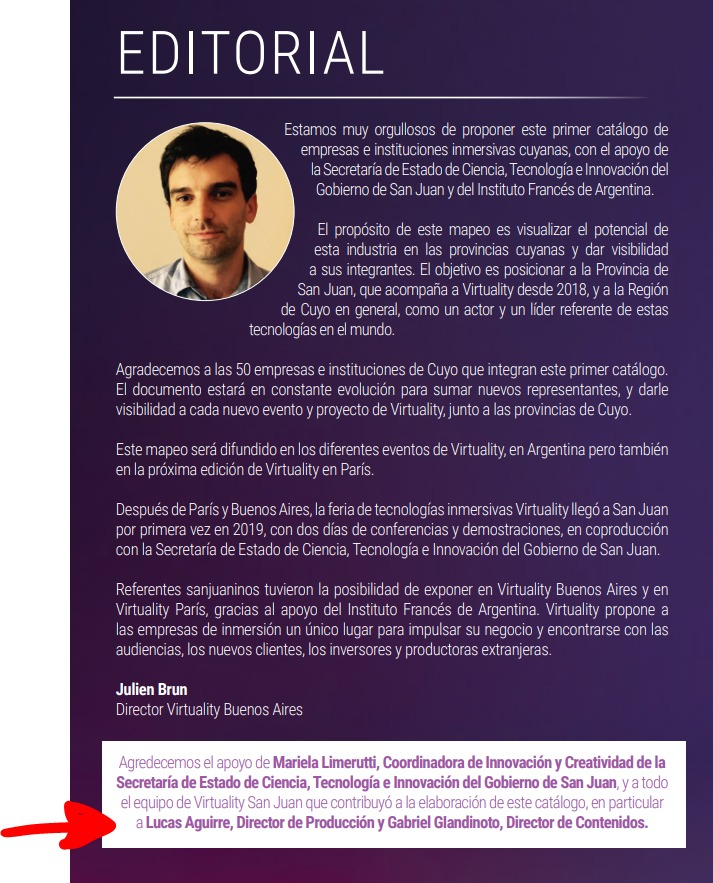 EDITORIAL

Estamos muy orgullosos de proponer este primer catálogo de empresas e instituciones inmersivas cuyanas, con el apoyo de la Secretaría de Estado de Ciencia, Tecnología e Innovación del Gobierno de San Juan y del Instituto Francés de Argentina.

El propósito de este mapeo es visualizar el potencial de esta industria en las provincias cuyanas y dar visibilidad a sus integrantes. El objetivo es posicionar a la Provincia de San Juan, que acompaña a Virtuality desde 2018, y a la Región de Cuyo en general, como un actor y un líder referente de estas tecnologías en el mundo.

Agradecemos a las 50 empresas e instituciones de Cuyo que integran este primer catálogo. El documento estará en constante evolución para sumar nuevos representantes, y darle visibilidad a cada nuevo evento y proyecto de Virtuality, junto a las provincias de Cuyo.

Este mapeo será difundido en los diferentes eventos de Virtuality, en Argentina pero también en la próxima edición de Virtuality en París.

Después de París y Buenos Aires, la feria de tecnologías inmersivas Virtuality llegó a San Juan por primera vez en 2019, con dos días de conferencias y demostraciones, en coproducción con la Secretaría de Estado de Ciencia, Tecnología e Innovación del Gobierno de San Juan.

Referentes sanjuaninos tuvieron la posibilidad de exponer en Virtuality Buenos Aires y en Virtuality París, gracias al apoyo del Instituto Francés de Argentina. Virtuality propone a las empresas de inmersión un único lugar para impulsar su negocio y encontrarse con las audiencias, los nuevos clientes, los inversores y productoras extranjeras.

Julien Brun
Director Virtuality Buenos Aires

Agredecemos el apoyo de Mariela Limerutti, Coordinadora de Innovación y Creatividad de la Secretaría de Estado de Ciencia, Tecnología e Innovación del Gobierno de San Juan, y a todo el equipo de Virtuality San Juan que contribuyó a la elaboración de este catálogo, en particular a Lucas Aguirre, Director de Producción y Gabriel Glandinoto, Director de Contenidos.